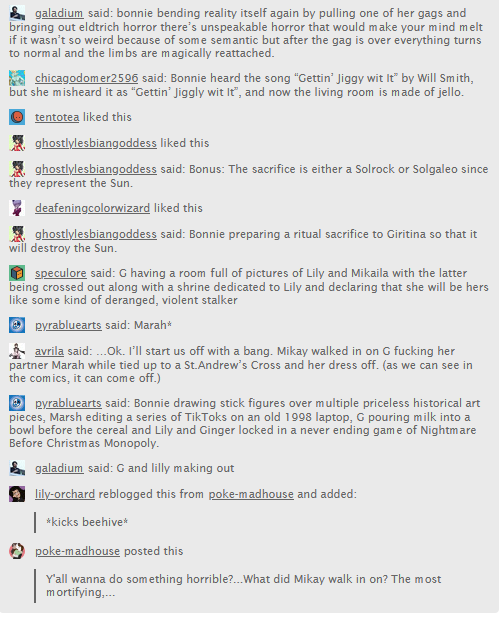 galadium said: bonnie bending reality itself again by pulling one of her gags and bringing out eldtrich horror there's unspeakable horror that would make your mind melt if it wasn't so weird because of some semantic but after the gag is over everything turns to normal and the limbs are magically reattached.

chicagodomer2596 said: Bonnie heard the song "Gettin' Jiggy wit It" by Will Smith, but she misheard it as "Gettin' Jiggly wit It", and now the living room is made of jello.

tentotea liked this

ghostlylesbiangoddess liked this

ghostlylesbiangoddess said: Bonus: The sacrifice is either a Solrock or Solgaleo since they represent the Sun.

deafeningcolorwizard liked this

ghostlylesbiangoddess said: Bonnie preparing a ritual sacrifice to Giritina so that it will destroy the Sun.

speculore said: G having a room full of pictures of Lily and Mikaila with the latter being crossed out along with a shrine dedicated to Lily and declaring that she will be hers like some kind of deranged, violent stalker

pyrabluearts said: Marah*

avrila said: ...Ok. I'll start us off with a bang. Mikay walked in on G fucking her partner Marah while tied up to a St.Andrew's Cross and her dress off. (as we can see in the comics, it can come off.)

pyrabluearts said: Bonnie drawing stick figures over multiple priceless historical art pieces, Marsh editing a series of TikToks on an old 1998 laptop, G pouring milk into a bowl before the cereal and Lily and Ginger locked in a never ending game of Nightmare Before Christmas Monopoly.

galadium said: G and lilly making out

lily-orchard reblogged this from poke-madhouse and added:

*kicks beehive*

poke-madhouse posted this

Y'all wanna do something horrible?...What did Mikay walk in on? The most mortifying,...